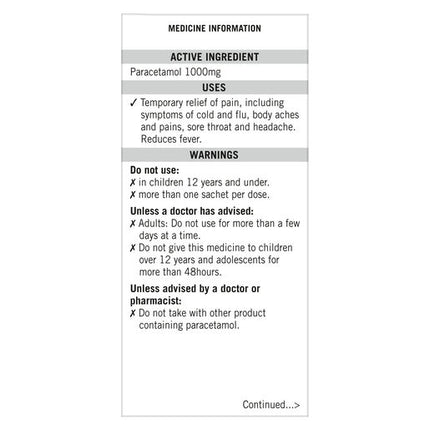 MEDICINE INFORMATION

ACTIVE INGREDIENT

Paracetamol 1000mg

USES

✓ Temporary relief of pain, including symptoms of cold and flu, body aches and pains, sore throat and headache. Reduces fever.

WARNINGS

Do not use:
✗ in children 12 years and under.
✗ more than one sachet per dose.

Unless a doctor has advised:
✗ Adults: Do not use for more than a few days at a time.
✗ Do not give this medicine to children over 12 years and adolescents for more than 48hours.

Unless advised by a doctor or pharmacist:
✗ Do not take with other product containing paracetamol.

Continued...>